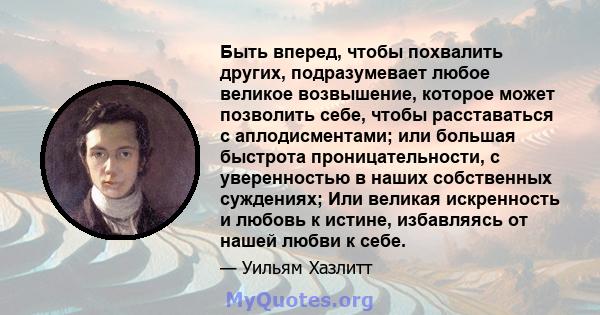 Быть вперед, чтобы похвалить других, подразумевает любое великое возвышение, которое может позволить себе, чтобы расставаться с аплодисментами; или большая быстрота проницательности, с уверенностью в наших собственных суждениях; Или великая искренность и любовь к истине, избавляясь от нашей любви к себе.

— Уильям Хазлитт

MyQuotes.org